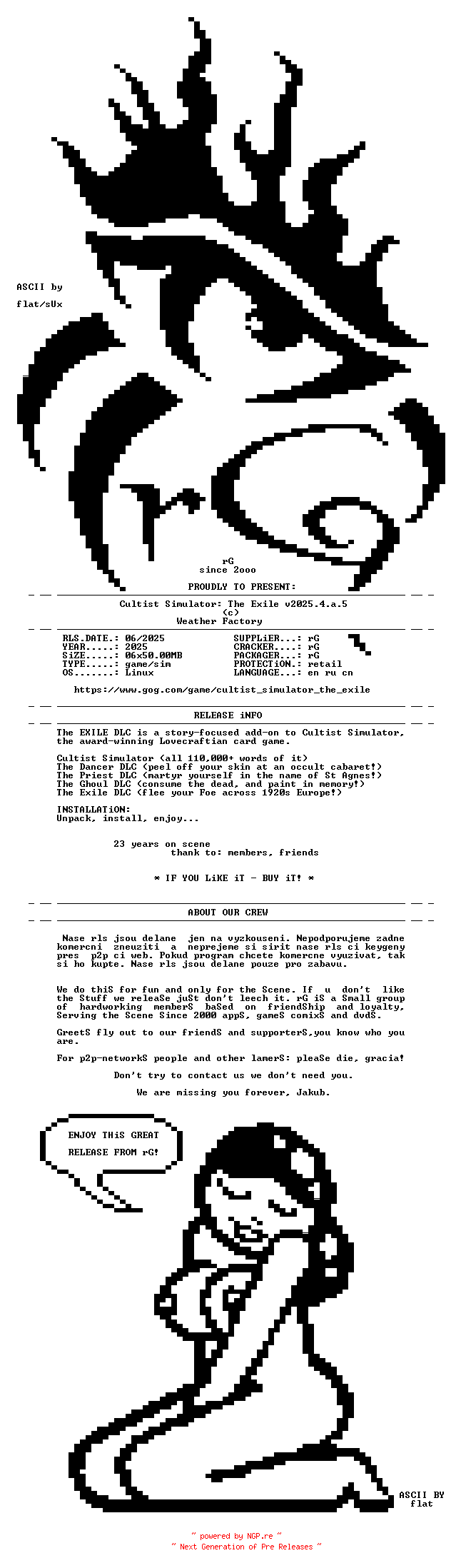 ASCII by
flat/sUx

rG
since 2ooo

PROUDLY TO PRESENT:

Cultist Simulator: The Exile v2025.4.a.5
(c)
Weather Factory

RLS.DATE.: 06/2025
YEAR.....: 2025
SiZE.....: 06x50.00MB
TYPE.....: game/sim
OS.......: Linux

SUPPLiER...: rG
CRACKER....: rG
PACKAGER...: rG
PROTECTiON.: retail
LANGUAGE...: en ru cn

https://www.gog.com/game/cultist_simulator_the_exile

RELEASE iNFO

The EXILE DLC is a story-focused add-on to Cultist Simulator, the award-winning Lovecraftian card game.

Cultist Simulator (all 110,000+ words of it)
The Dancer DLC (peel off your skin at an occult cabaret!)
The Priest DLC (martyr yourself in the name of St Agnes!)
The Ghoul DLC (consume the dead, and paint in memory!)
The Exile DLC (flee your Foe across 1920s Europe!)

INSTALLATiON:
Unpack, install, enjoy...

23 years on scene
thank to: members, friends

* IF YOU LiKE iT - BUY iT! *

ABOUT OUR CREW

Nase rls jsou delane jen na vyzkouseni. Nepodporujeme zadne komercni zneuziti a neprejeme si sirit nase rls ci keygeny pres p2p ci web. Pokud program chcete komercne vyuzivat, tak si ho kupte. Nase rls jsou delane pouze pro zabavu.

We do thiS for fun and only for the Scene. If u don't like the Stuff we releaSe juSt don't leech it. rG iS a Small group of hardworking memberS baSed on friendShip and loyalty. Serving the Scene Since 2000 appS, gameS comixS and dvdS.

GreetS fly out to our friendS and supporterS,you know who you are.

For p2p-networkS people and other lamerS: pleaSe die, gracia!

Don't try to contact us we don't need you.

We are missing you forever, Jakub.

ENJOY THiS GREAT
RELEASE FROM rG!

ASCII BY
flat

~ powered by NGP.re ~
~ Next Generation of Pre Releases ~